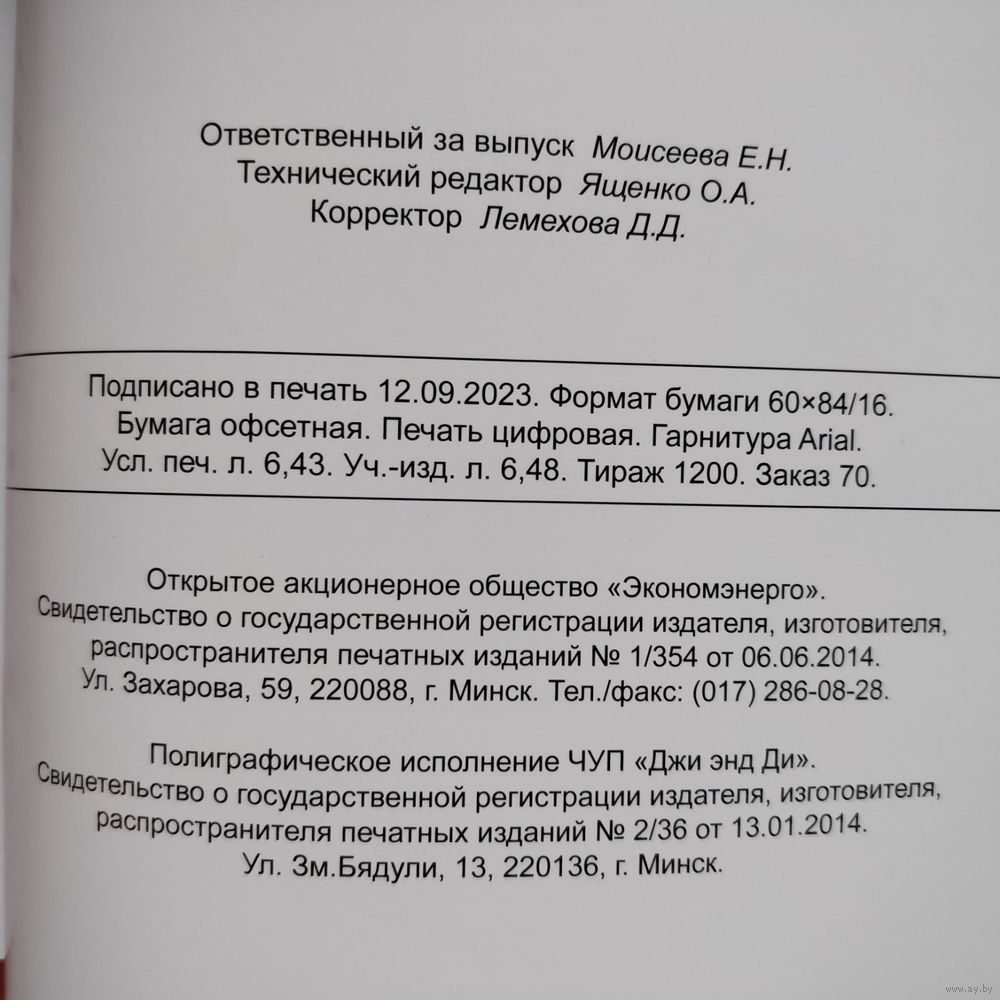 Ответственный за выпуск Моисеева Е.Н.
Технический редактор Ященко О.А.
Корректор Лемехова Д.Д.

Подписано в печать 12.09.2023. Формат бумаги 60×84/16.
Бумага офсетная. Печать цифровая. Гарнитура Arial.
Усл. печ. л. 6,43. Уч.-изд. л. 6,48. Тираж 1200. Заказ 70.

Открытое акционерное общество «Экономэнерго».
Свидетельство о государственной регистрации издателя, изготовителя, распространителя печатных изданий № 1/354 от 06.06.2014.
Ул. Захарова, 59, 220088, г. Минск. Тел./факс: (017) 286-08-28.

Полиграфическое исполнение ЧУП «Джи энд Ди».
Свидетельство о государственной регистрации издателя, изготовителя, распространителя печатных изданий № 2/36 от 13.01.2014.
Ул. Зм.Бядули, 13, 220136, г. Минск.

www.ay.by